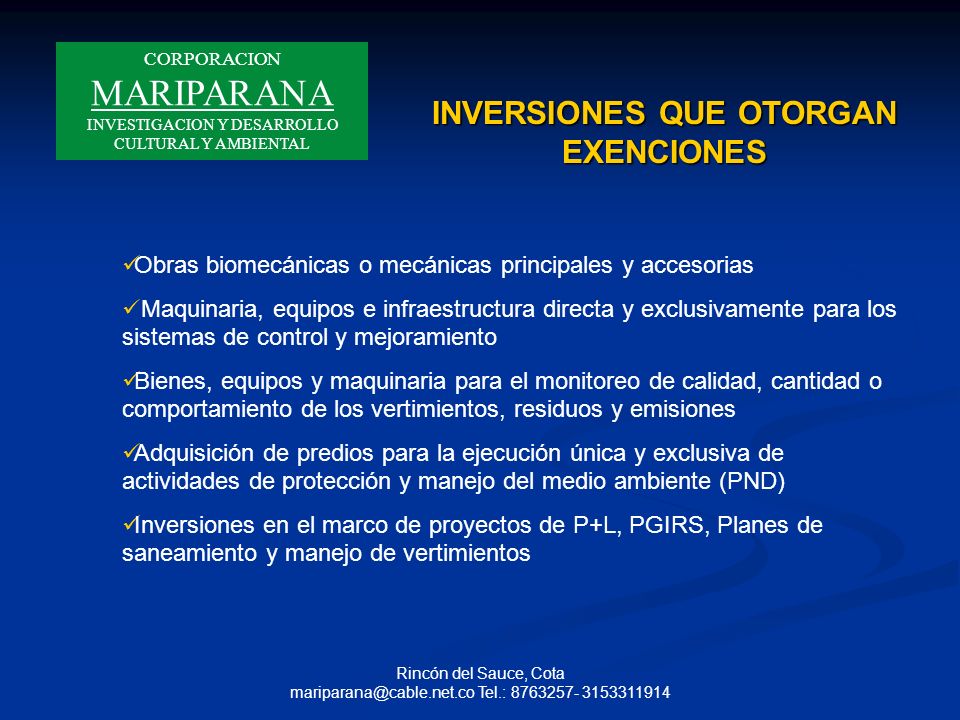 CORPORACION
MARIPARANA
INVESTIGACION Y DESARROLLO CULTURAL Y AMBIENTAL

INVERSIONES QUE OTORGAN EXENCIONES

✓Obras biomecánicas o mecánicas principales y accesorias

✓ Maquinaria, equipos e infraestructura directa y exclusivamente para los sistemas de control y mejoramiento

✓Bienes, equipos y maquinaria para el monitoreo de calidad, cantidad o comportamiento de los vertimientos, residuos y emisiones

✓Adquisición de predios para la ejecución única y exclusiva de actividades de protección y manejo del medio ambiente (PND)

✓Inversiones en el marco de proyectos de P+L, PGIRS, Planes de saneamiento y manejo de vertimientos

Rincón del Sauce, Cota
mariparana@cable.net.co Tel.: 8763257- 3153311914